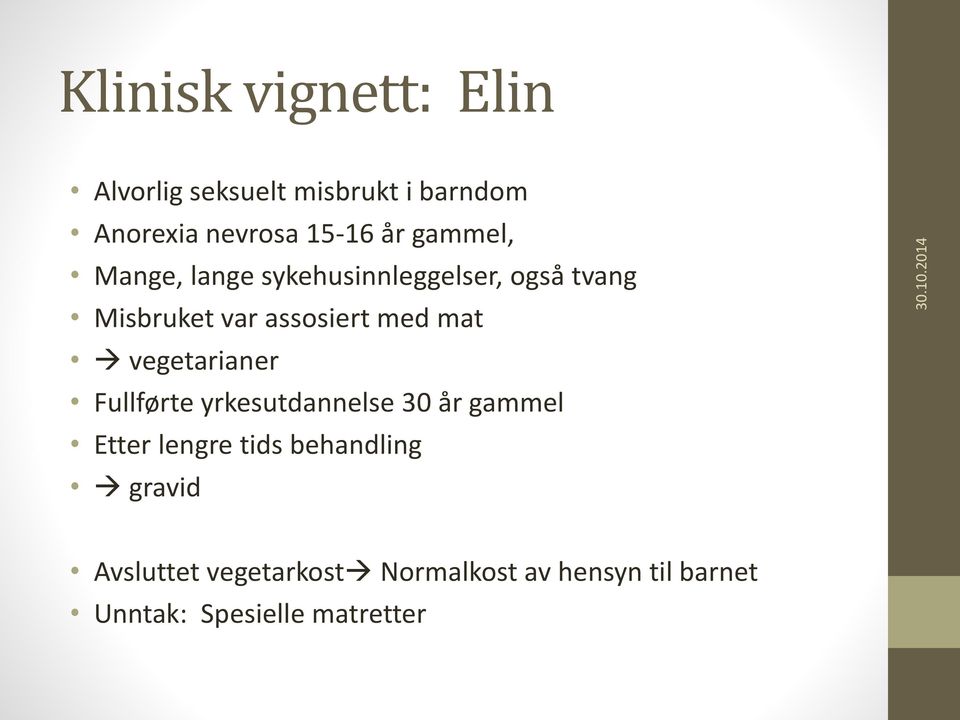 Klinisk vignett: Elin

• Alvorlig seksuelt misbrukt i barndom
• Anorexia nevrosa 15-16 år gammel,
• Mange, lange sykehusinnleggelser, også tvang
• Misbruket var assosiert med mat
• → vegetarianer
• Fullførte yrkesutdannelse 30 år gammel
• Etter lengre tids behandling
• → gravid

• Avsluttet vegetarkost→ Normalkost av hensyn til barnet
• Unntak: Spesielle matretter

30.10.2014